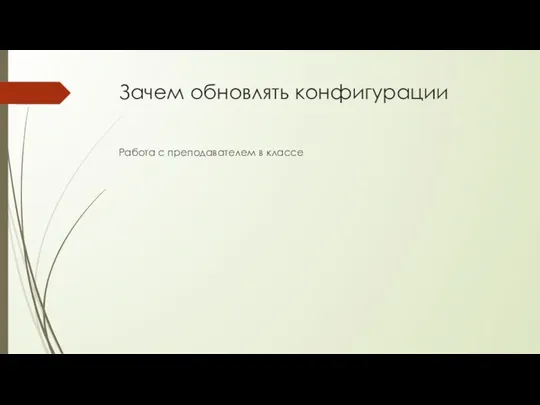 Зачем обновлять конфигурации

Работа с преподавателем в классе